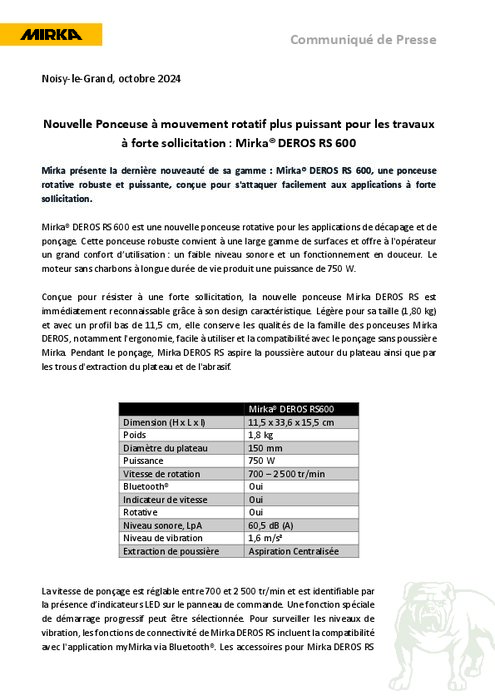 MIRKA

Communiqué de Presse

Noisy-le-Grand, octobre 2024

Nouvelle Ponceuse à mouvement rotatif plus puissant pour les travaux à forte sollicitation : Mirka® DEROS RS 600

Mirka présente la dernière nouveauté de sa gamme : Mirka® DEROS RS 600, une ponceuse rotative robuste et puissante, conçue pour s'attaquer facilement aux applications à forte sollicitation.

Mirka® DEROS RS 600 est une nouvelle ponceuse rotative pour les applications de décapage et de ponçage. Cette ponceuse robuste convient à une large gamme de surfaces et offre à l'opérateur un grand confort d'utilisation : un faible niveau sonore et un fonctionnement en douceur. Le moteur sans charbons à longue durée de vie produit une puissance de 750 W.

Conçue pour résister à une forte sollicitation, la nouvelle ponceuse Mirka DEROS RS est immédiatement reconnaissable grâce à son design caractéristique. Légère pour sa taille (1,80 kg) et avec un profil bas de 11,5 cm, elle conserve les qualités de la famille des ponceuses Mirka DEROS, notamment l'ergonomie, facile à utiliser et la compatibilité avec le ponçage sans poussière Mirka. Pendant le ponçage, Mirka DEROS RS aspire la poussière autour du plateau ainsi que par les trous d'extraction du plateau et de l'abrasif.

| | Mirka® DEROS RS600 |
|---|---|
| Dimension (H x L x l) | 11,5 x 33,6 x 15,5 cm |
| Poids | 1,8 kg |
| Diamètre du plateau | 150 mm |
| Puissance | 750 W |
| Vitesse de rotation | 700 – 2500 tr/min |
| Bluetooth® | Oui |
| Indicateur de vitesse | Oui |
| Rotative | Oui |
| Niveau sonore, LpA | 60,5 dB (A) |
| Niveau de vibration | 1,6 m/s² |
| Extraction de poussière | Aspiration Centralisée |

La vitesse de ponçage est réglable entre 700 et 2 500 tr/min et est identifiable par la présence d'indicateurs LED sur le panneau de commande. Une fonction spéciale de démarrage progressif peut être sélectionnée. Pour surveiller les niveaux de vibration, les fonctions de connectivité de Mirka DEROS RS incluent la compatibilité avec l'application myMirka via Bluetooth®. Les accessoires pour Mirka DEROS RS